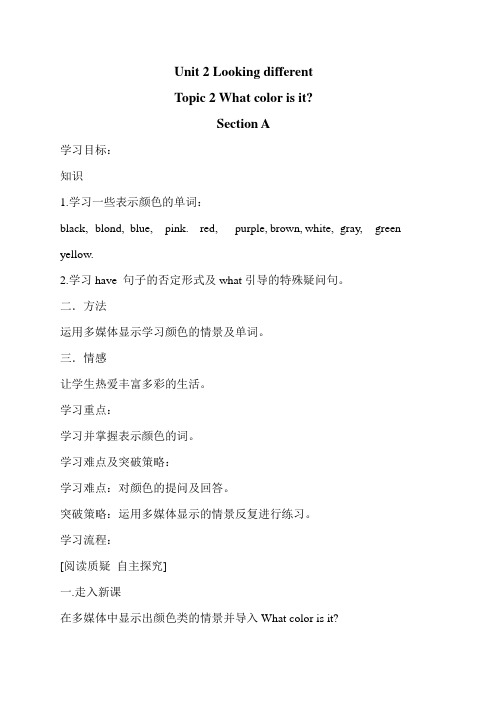 Unit 2 Looking different

Topic 2 What color is it?

Section A

学习目标：

知识

1.学习一些表示颜色的单词：

black, blond, blue, pink. red, purple, brown, white, gray, green yellow.

2.学习 have 句子的否定形式及 what 引导的特殊疑问句。

二．方法

运用多媒体显示学习颜色的情景及单词。

三．情感

让学生热爱丰富多彩的生活。

学习重点：

学习并掌握表示颜色的词。

学习难点及突破策略：

学习难点：对颜色的提问及回答。

突破策略：运用多媒体显示的情景反复进行练习。

学习流程：

[阅读质疑 自主探究]

一.走入新课

在多媒体中显示出颜色类的情景并导入 What color is it?